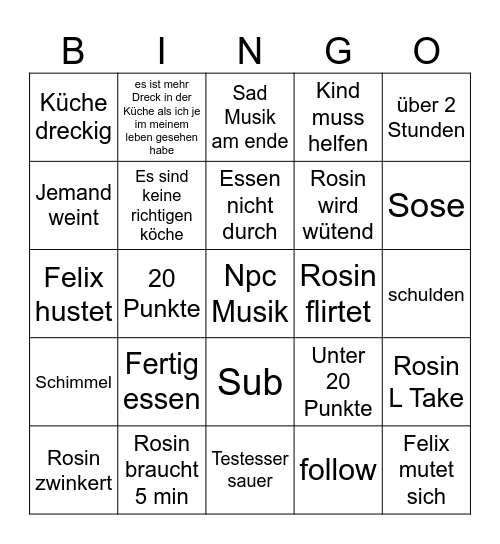 | B | I | N | G | O |
|---|---|---|---|---|
| Küche dreckig | es ist mehr Dreck in der Küche als ich je im meinem leben gesehen habe | Sad Musik am ende | Kind muss helfen | über 2 Stunden |
| Jemand weint | Es sind keine richtigen köche | Essen nicht durch | Rosin wird wütend | Sose |
| Felix hustet | 20 Punkte | Npc Musik | Rosin flirtet | schulden |
| Schimmel | Fertig essen | Sub | Unter 20 Punkte | Rosin L Take |
| Rosin zwinkert | Rosin braucht 5 min | Testesser sauer | follow | Felix mutet sich |